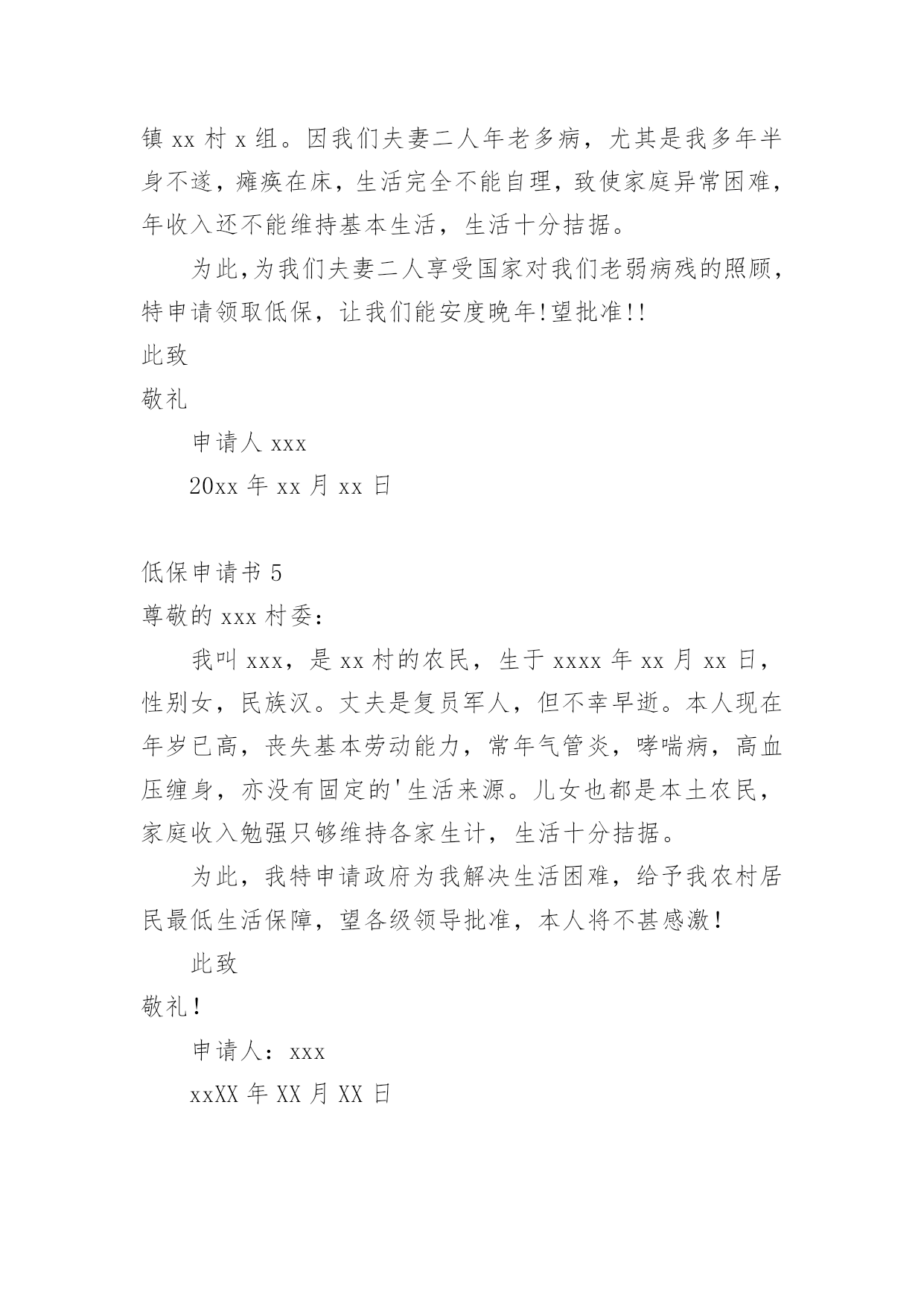 镇 xx 村 x 组。因我们夫妻二人年老多病，尤其是我多年半身不遂，瘫痪在床，生活完全不能自理，致使家庭异常困难，年收入还不能维持基本生活，生活十分拮据。

为此,为我们夫妻二人享受国家对我们老弱病残的照顾，特申请领取低保，让我们能安度晚年!望批准!!

此致

敬礼

申请人 xxx

20xx 年 xx 月 xx 日

低保申请书 5

尊敬的 xxx 村委：

我叫 xxx，是 xx 村的农民，生于 xxxx 年 xx 月 xx 日，性别女，民族汉。丈夫是复员军人，但不幸早逝。本人现在年岁已高，丧失基本劳动能力，常年气管炎，哮喘病，高血压缠身，亦没有固定的'生活来源。儿女也都是本土农民，家庭收入勉强只够维持各家生计，生活十分拮据。

为此，我特申请政府为我解决生活困难，给予我农村居民最低生活保障，望各级领导批准，本人将不甚感激！

此致

敬礼！

申请人：xxx

xxXX 年 XX 月 XX 日